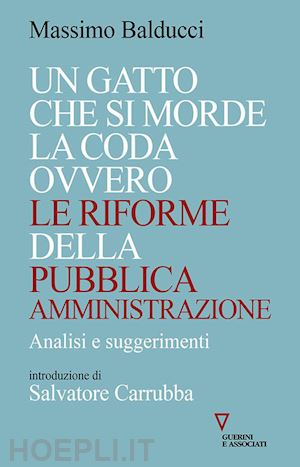 Massimo Balducci

UN GATTO CHE SI MORDE LA CODA OVVERO LE RIFORME DELLA PUBBLICA AMMINISTRAZIONE

Analisi e suggerimenti

introduzione di
Salvatore Carrubba

GUERINI E ASSOCIATI

HOEPLI.IT